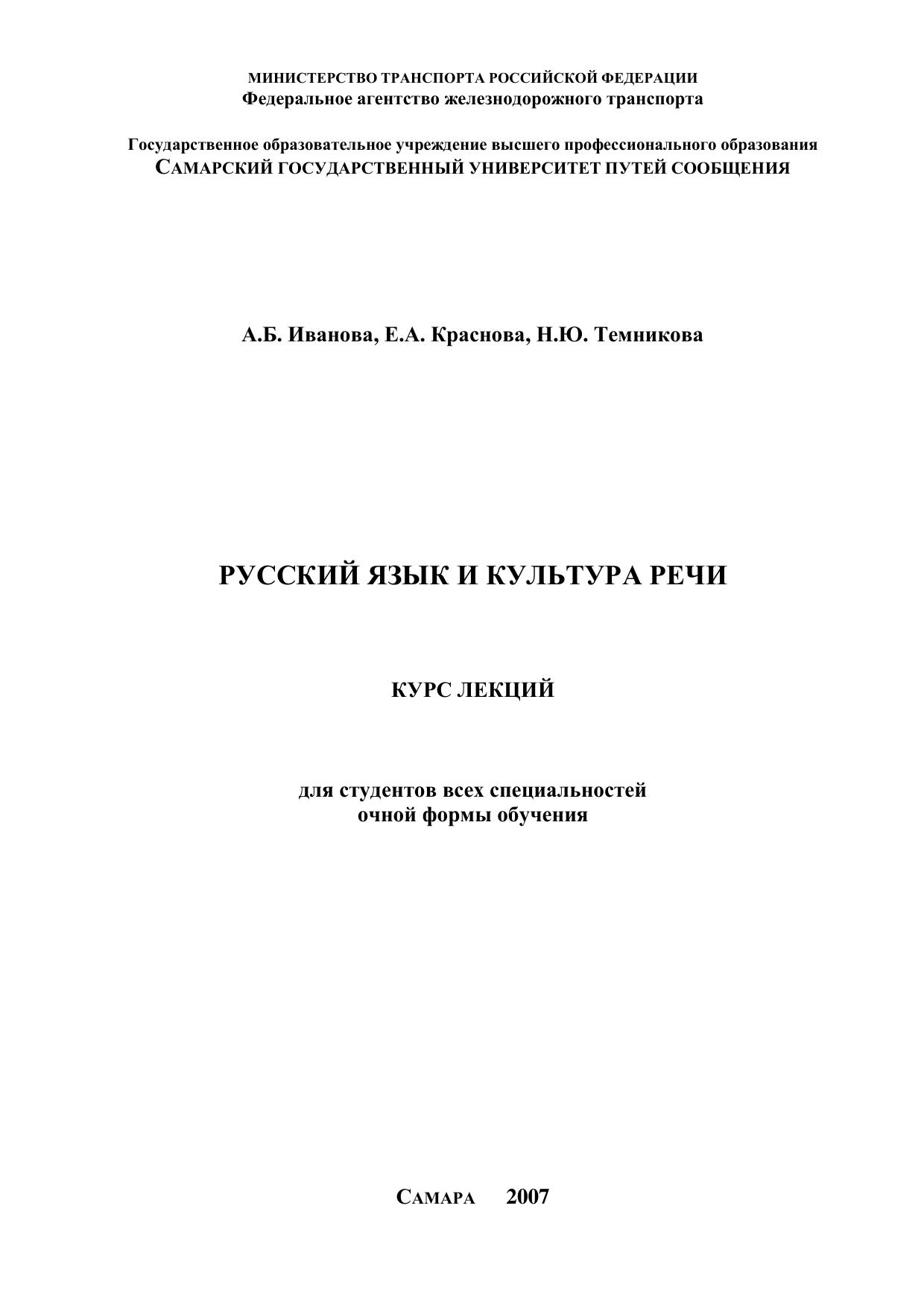 МИНИСТЕРСТВО ТРАНСПОРТА РОССИЙСКОЙ ФЕДЕРАЦИИ
Федеральное агентство железнодорожного транспорта

Государственное образовательное учреждение высшего профессионального образования
САМАРСКИЙ ГОСУДАРСТВЕННЫЙ УНИВЕРСИТЕТ ПУТЕЙ СООБЩЕНИЯ

А.Б. Иванова, Е.А. Краснова, Н.Ю. Темникова

РУССКИЙ ЯЗЫК И КУЛЬТУРА РЕЧИ

КУРС ЛЕКЦИЙ

для студентов всех специальностей
очной формы обучения

САМАРА 2007